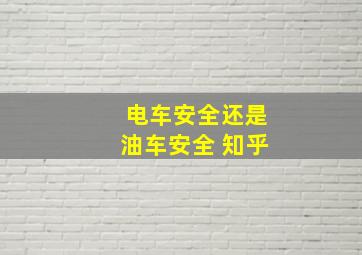 电车安全还是
油车安全 知乎